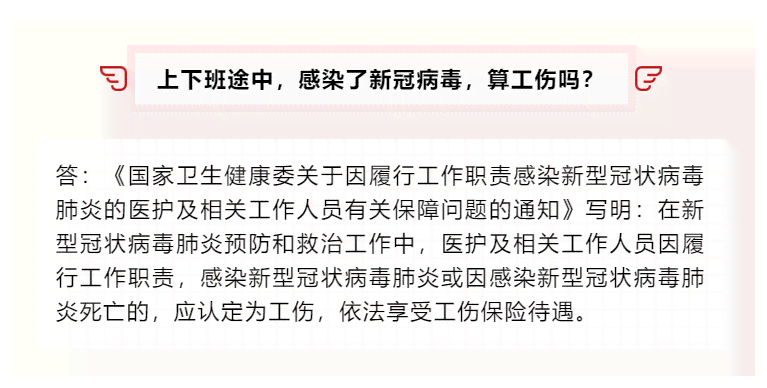 上下班途中，感染了新冠病毒，算工伤吗？

答：《国家卫生健康委关于因履行工作职责感染新型冠状病毒肺炎的医护及相关工作人员有关保障问题的通知》写明：在新型冠状病毒肺炎预防和救治工作中，医护及相关工作人员因履行工作职责，感染新型冠状病毒肺炎或因感染新型冠状病毒肺炎死亡的，应认定为工伤，依法享受工伤保险待遇。